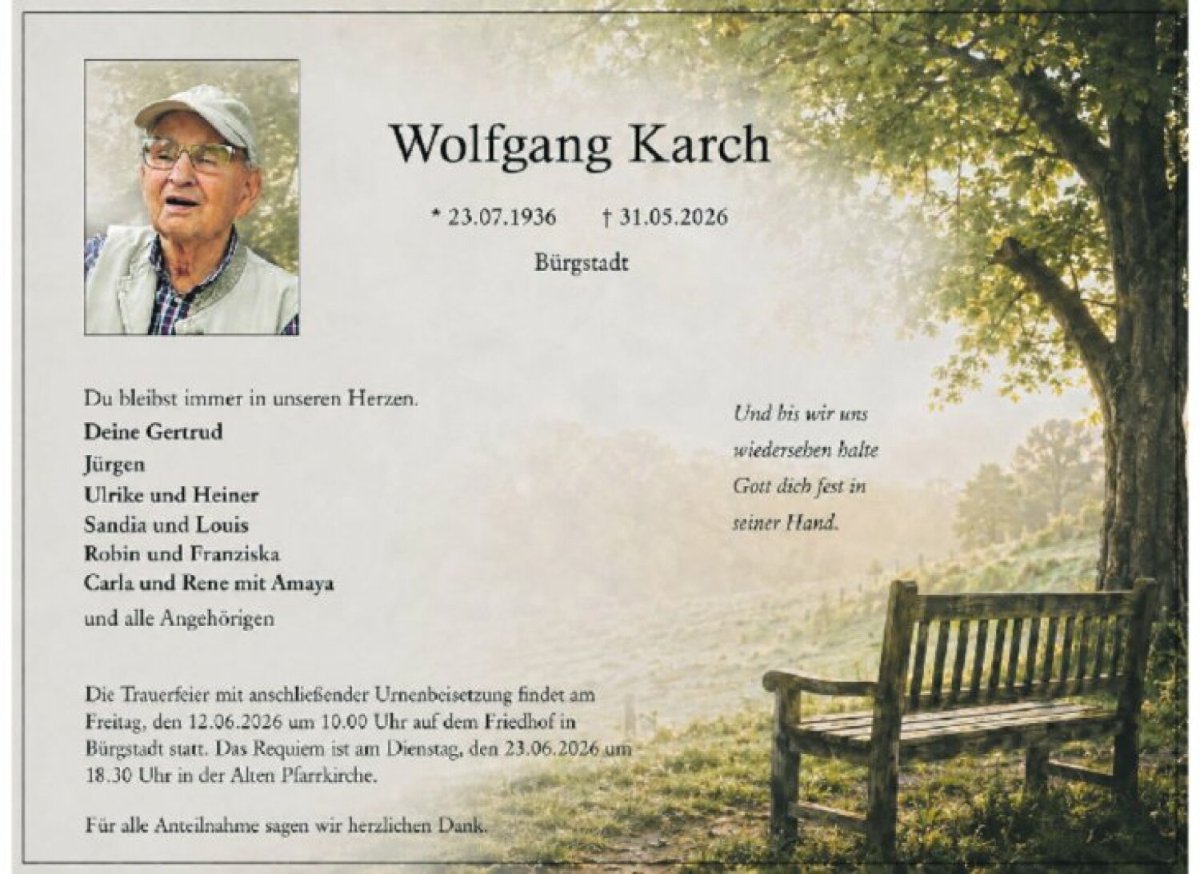 Wolfgang Karch

* 23.07.1936 † 31.05.2026

Bürgstadt

Du bleibst immer in unseren Herzen.

Deine Gertrud
Jürgen
Ulrike und Heiner
Sandia und Louis
Robin und Franziska
Carla und Rene mit Amaya
und alle Angehörigen

Und bis wir uns
wiedersehen halte
Gott dich fest in
seiner Hand.

Die Trauerfeier mit anschließender Urnenbeisetzung findet am Freitag, den 12.06.2026 um 10.00 Uhr auf dem Friedhof in Bürgstadt statt. Das Requiem ist am Dienstag, den 23.06.2026 um 18.30 Uhr in der Alten Pfarrkirche.

Für alle Anteilnahme sagen wir herzlichen Dank.